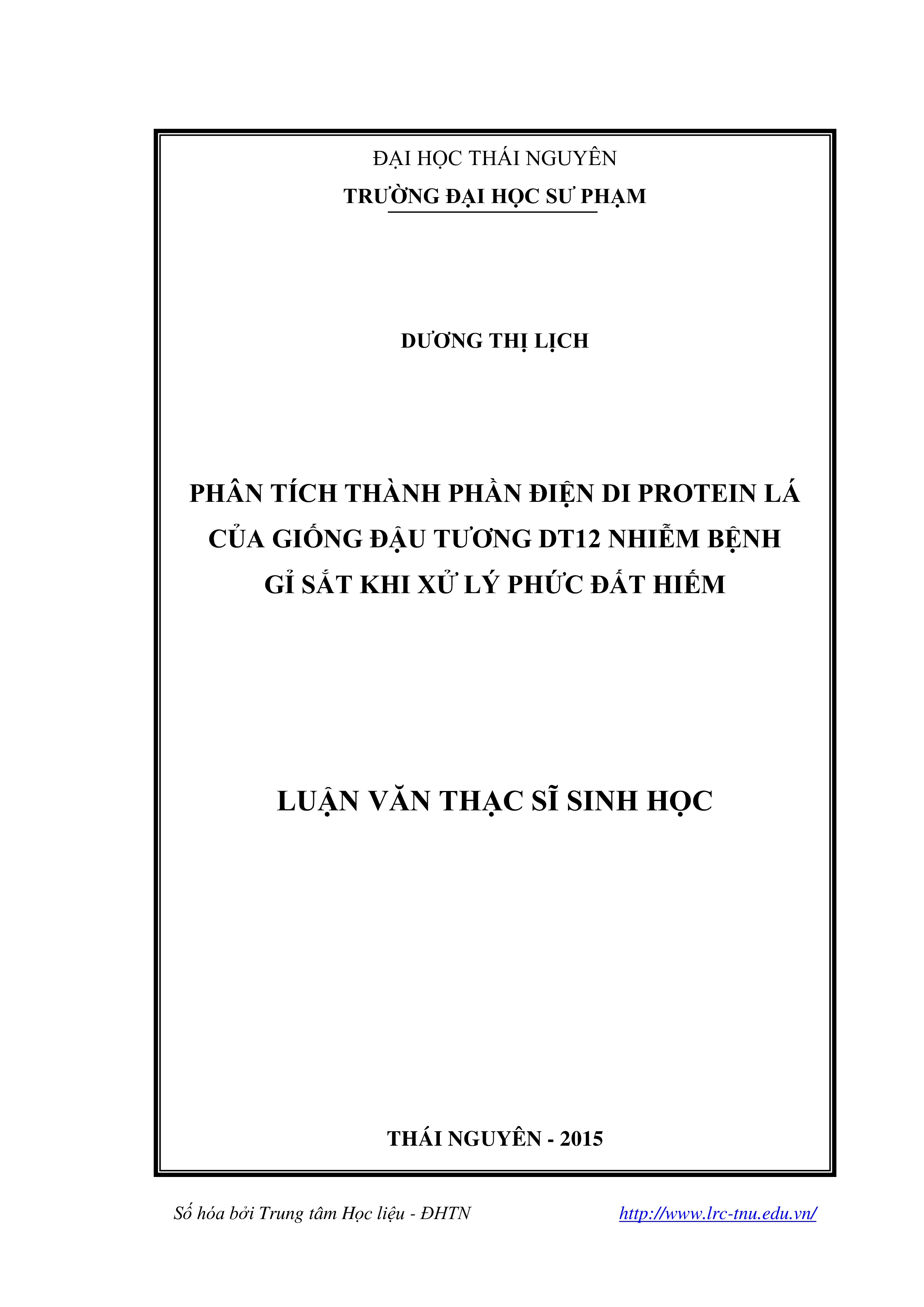 ĐẠI HỌC THÁI NGUYÊN
TRƯỜNG ĐẠI HỌC SƯ PHẠM

DƯƠNG THỊ LỊCH

PHÂN TÍCH THÀNH PHẦN ĐIỆN DI PROTEIN LÁ CỦA GIỐNG ĐẬU TƯƠNG DT12 NHIỄM BỆNH GỈ SẮT KHI XỬ LÝ PHỨC ĐẤT HIẾM

LUẬN VĂN THẠC SĨ SINH HỌC

THÁI NGUYÊN - 2015

Số hóa bởi Trung tâm Học liệu - ĐHTN http://www.lrc-tnu.edu.vn/